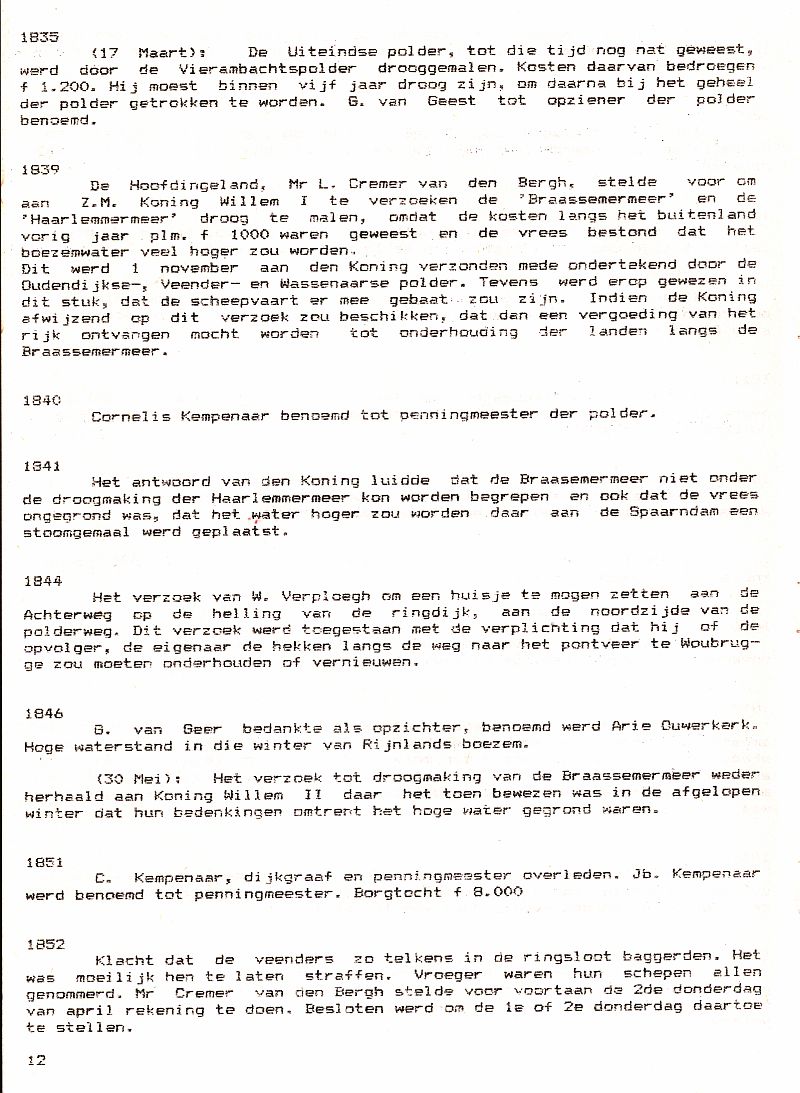 1835

(17 Maart): De Uiteindse polder, tot die tijd nog nat geweest, werd door de Vierambachtspolder drooggemalen. Kosten daarvan bedroegen f 1.200. Hij moest binnen vijf jaar droog zijn, om daarna bij het geheel der polder getrokken te worden. G. van Geest tot opziener der polder benoemd.

1839

De Hoofdingeland, Mr L. Cremer van den Bergh, stelde voor om aan Z.M. Koning Willem I te verzoeken de 'Braassemermeer' en de 'Haarlemmermeer' droog te malen, omdat de kosten langs het buitenland vorig jaar plm. f 1000 waren geweest en de vrees bestond dat het boezemwater veel hoger zou worden.
Dit werd 1 november aan den Koning verzonden mede ondertekend door de Oudendijkse-, Veender- en Wassenaarse polder. Tevens werd erop gewezen in dit stuk, dat de scheepvaart er mee gebaat zou zijn. Indien de Koning afwijzend op dit verzoek zou beschikken, dat dan een vergoeding van het rijk ontvangen mocht worden tot onderhouding der landen langs de Braassemermeer.

1840

Cornelis Kempenaar benoemd tot penningmeester der polder.

1841

Het antwoord van den Koning luidde dat de Braasemermeer niet onder de droogmaking der Haarlemmermeer kon worden begrepen en ook dat de vrees ongegrond was, dat het water hoger zou worden daar aan de Spaarndam een stoomgemaal werd geplaatst.

1844

Het verzoek van W. Verploegh om een huisje te mogen zetten aan de Achterweg op de helling van de ringdijk, aan de noordzijde van de polderweg. Dit verzoek werd toegestaan met de verplichting dat hij of de opvolger, de eigenaar de hekken langs de weg naar het pontveer te Woubrugge zou moeten onderhouden of vernieuwen.

1846

G. van Geer bedankte als opzichter, benoemd werd Arie Ouwerkerk. Hoge waterstand in die winter van Rijnlands boezem.

(30 Mei): Het verzoek tot droogmaking van de Braassemermeer weder herhaald aan Koning Willem II daar het toen bewezen was in de afgelopen winter dat hun bedenkingen omtrent het hoge water gegrond waren.

1851

C. Kempenaar, dijkgraaf en penningmeester overleden. Jb. Kempenaar werd benoemd tot penningmeester. Borgtocht f 8.000

1852

Klacht dat de veenders zo telkens in de ringsloot baggerden. Het was moeilijk hen te laten straffen. Vroeger waren hun schepen allen genommerd. Mr Cremer van den Bergh stelde voor voortaan de 2de donderdag van april rekening te doen. Besloten werd om de 1e of 2e donderdag daartoe te stellen.

12